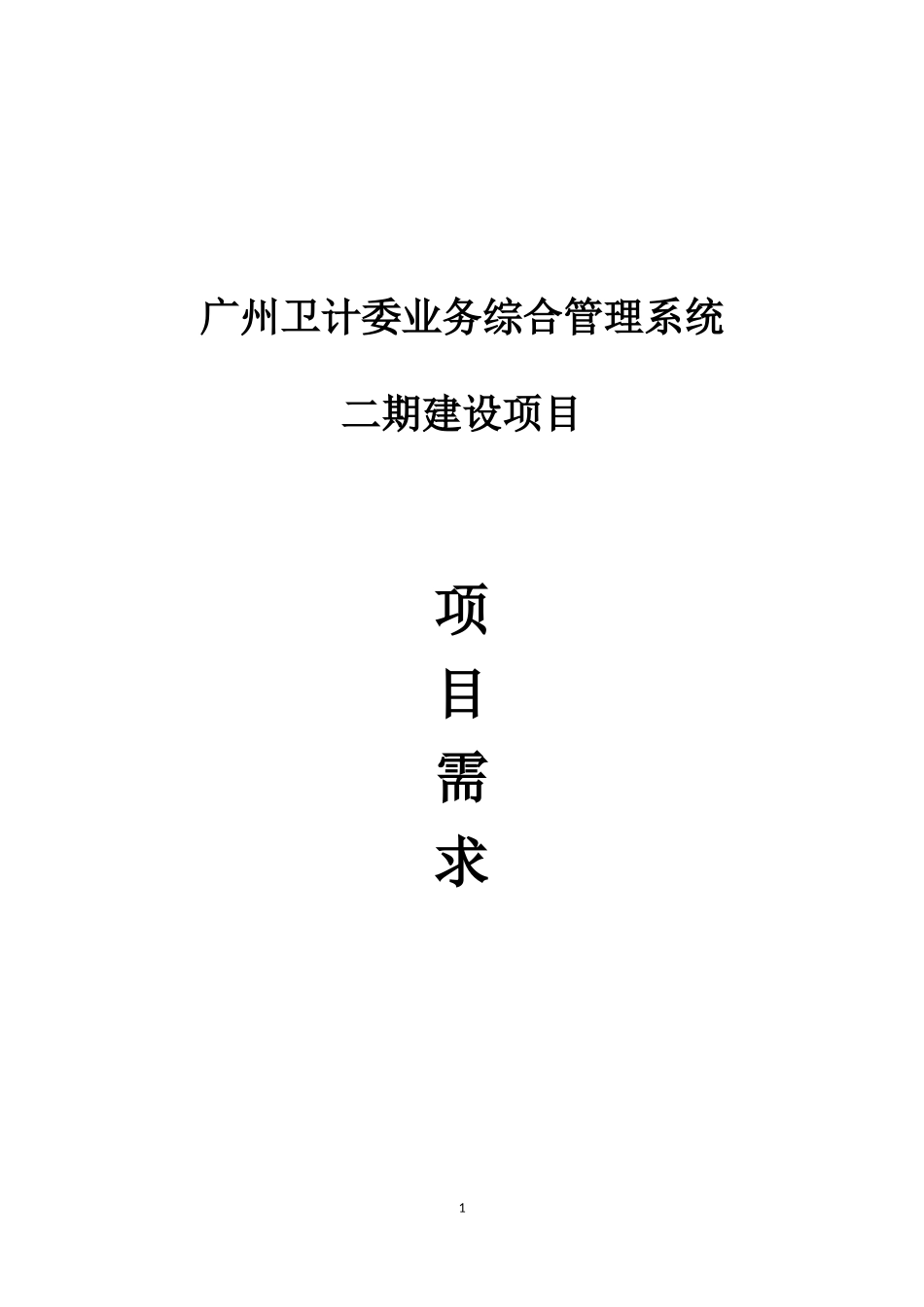 广州卫计委业务综合管理系统

二期建设项目

项

目

需

求

1